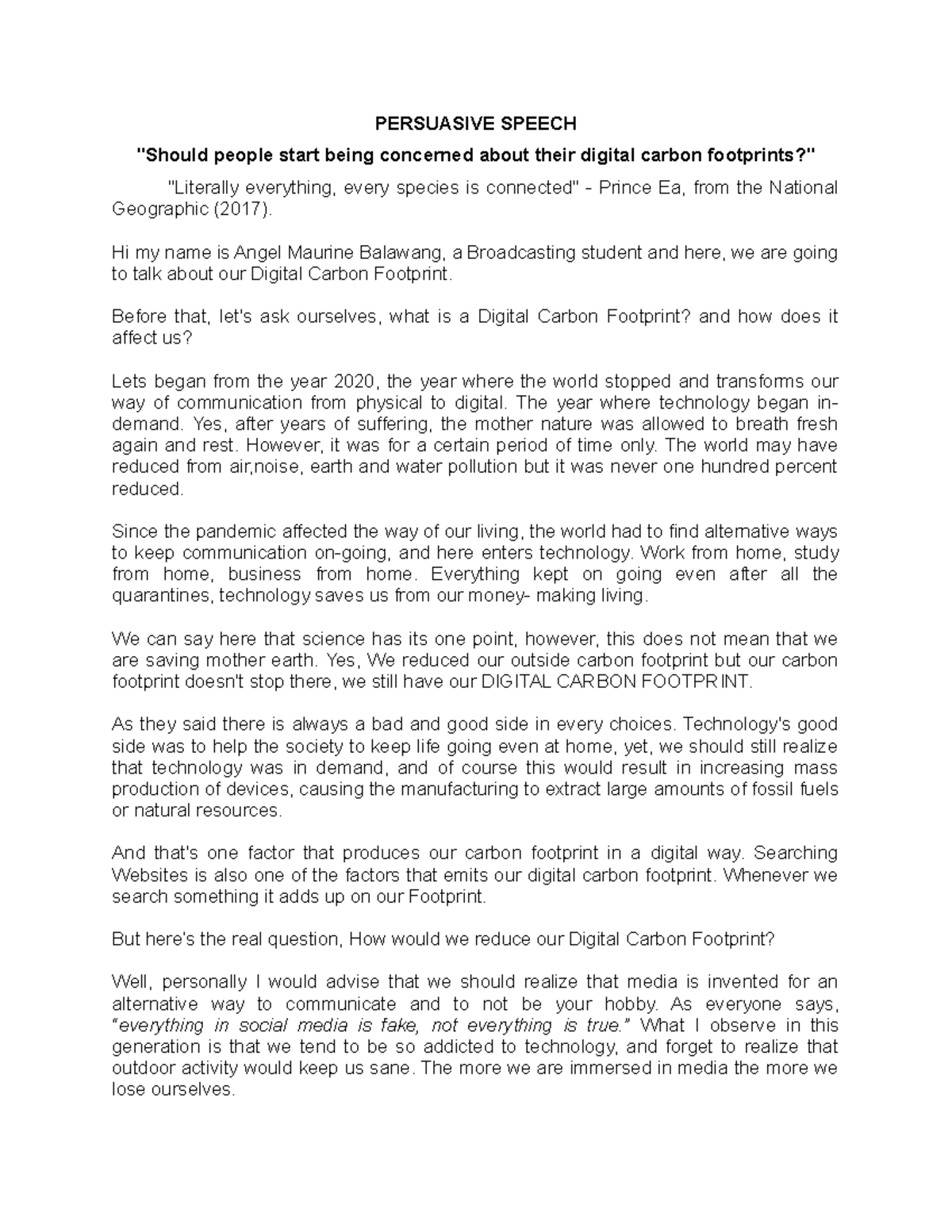 PERSUASIVE SPEECH

"Should people start being concerned about their digital carbon footprints?"

"Literally everything, every species is connected" - Prince Ea, from the National Geographic (2017).

Hi my name is Angel Maurine Balawang, a Broadcasting student and here, we are going to talk about our Digital Carbon Footprint.

Before that, let's ask ourselves, what is a Digital Carbon Footprint? and how does it affect us?

Lets began from the year 2020, the year where the world stopped and transforms our way of communication from physical to digital. The year where technology began in-demand. Yes, after years of suffering, the mother nature was allowed to breath fresh again and rest. However, it was for a certain period of time only. The world may have reduced from air,noise, earth and water pollution but it was never one hundred percent reduced.

Since the pandemic affected the way of our living, the world had to find alternative ways to keep communication on-going, and here enters technology. Work from home, study from home, business from home. Everything kept on going even after all the quarantines, technology saves us from our money- making living.

We can say here that science has its one point, however, this does not mean that we are saving mother earth. Yes, We reduced our outside carbon footprint but our carbon footprint doesn't stop there, we still have our DIGITAL CARBON FOOTPRINT.

As they said there is always a bad and good side in every choices. Technology's good side was to help the society to keep life going even at home, yet, we should still realize that technology was in demand, and of course this would result in increasing mass production of devices, causing the manufacturing to extract large amounts of fossil fuels or natural resources.

And that's one factor that produces our carbon footprint in a digital way. Searching Websites is also one of the factors that emits our digital carbon footprint. Whenever we search something it adds up on our Footprint.

But here's the real question, How would we reduce our Digital Carbon Footprint?

Well, personally I would advise that we should realize that media is invented for an alternative way to communicate and to not be your hobby. As everyone says, "everything in social media is fake, not everything is true." What I observe in this generation is that we tend to be so addicted to technology, and forget to realize that outdoor activity would keep us sane. The more we are immersed in media the more we lose ourselves.